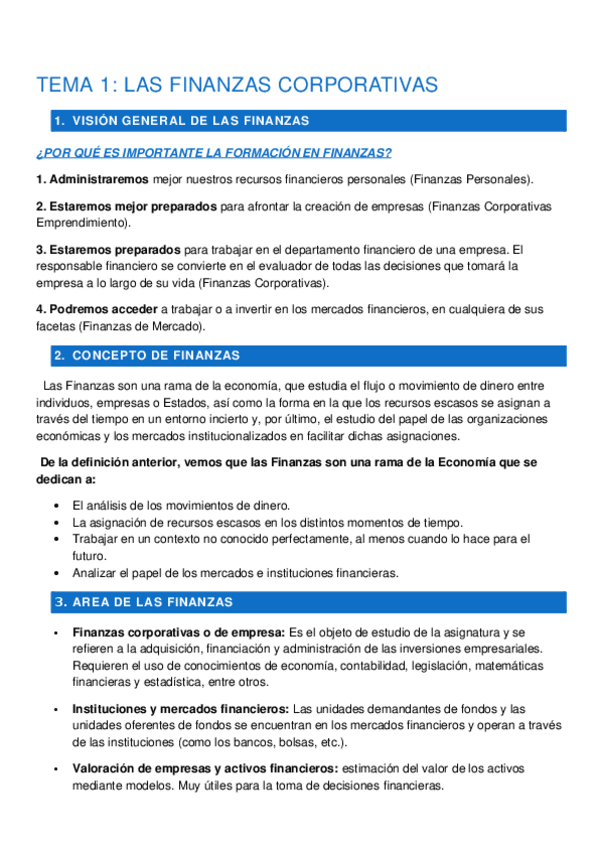 TEMA 1: LAS FINANZAS CORPORATIVAS

1. VISIÓN GENERAL DE LAS FINANZAS

¿POR QUÉ ES IMPORTANTE LA FORMACIÓN EN FINANZAS?

1. Administraremos mejor nuestros recursos financieros personales (Finanzas Personales).

2. Estaremos mejor preparados para afrontar la creación de empresas (Finanzas Corporativas Emprendimiento).

3. Estaremos preparados para trabajar en el departamento financiero de una empresa. El responsable financiero se convierte en el evaluador de todas las decisiones que tomará la empresa a lo largo de su vida (Finanzas Corporativas).

4. Podremos acceder a trabajar o a invertir en los mercados financieros, en cualquiera de sus facetas (Finanzas de Mercado).

2. CONCEPTO DE FINANZAS

Las Finanzas son una rama de la economía, que estudia el flujo o movimiento de dinero entre individuos, empresas o Estados, así como la forma en la que los recursos escasos se asignan a través del tiempo en un entorno incierto y, por último, el estudio del papel de las organizaciones económicas y los mercados institucionalizados en facilitar dichas asignaciones.

De la definición anterior, vemos que las Finanzas son una rama de la Economía que se dedican a:

• El análisis de los movimientos de dinero.
• La asignación de recursos escasos en los distintos momentos de tiempo.
• Trabajar en un contexto no conocido perfectamente, al menos cuando lo hace para el futuro.
• Analizar el papel de los mercados e instituciones financieras.

3. AREA DE LAS FINANZAS

• Finanzas corporativas o de empresa: Es el objeto de estudio de la asignatura y se refieren a la adquisición, financiación y administración de las inversiones empresariales. Requieren el uso de conocimientos de economía, contabilidad, legislación, matemáticas financieras y estadística, entre otros.

• Instituciones y mercados financieros: Las unidades demandantes de fondos y las unidades oferentes de fondos se encuentran en los mercados financieros y operan a través de las instituciones (como los bancos, bolsas, etc.).

• Valoración de empresas y activos financieros: estimación del valor de los activos mediante modelos. Muy útiles para la toma de decisiones financieras.